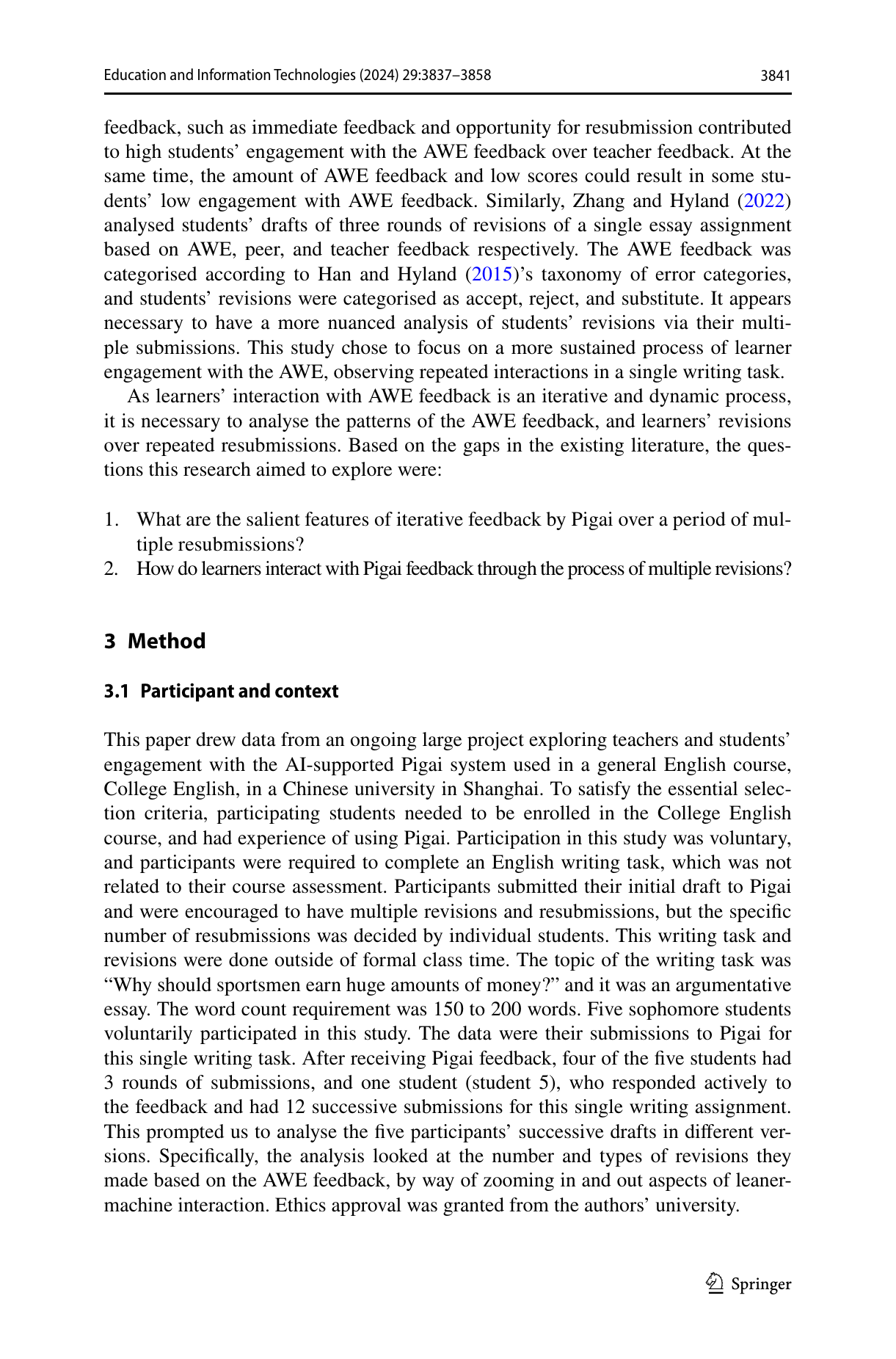 Education and Information Technologies (2024) 29:3837–3858 3841

feedback, such as immediate feedback and opportunity for resubmission contributed to high students' engagement with the AWE feedback over teacher feedback. At the same time, the amount of AWE feedback and low scores could result in some students' low engagement with AWE feedback. Similarly, Zhang and Hyland (2022) analysed students' drafts of three rounds of revisions of a single essay assignment based on AWE, peer, and teacher feedback respectively. The AWE feedback was categorised according to Han and Hyland (2015)'s taxonomy of error categories, and students' revisions were categorised as accept, reject, and substitute. It appears necessary to have a more nuanced analysis of students' revisions via their multiple submissions. This study chose to focus on a more sustained process of learner engagement with the AWE, observing repeated interactions in a single writing task.

As learners' interaction with AWE feedback is an iterative and dynamic process, it is necessary to analyse the patterns of the AWE feedback, and learners' revisions over repeated resubmissions. Based on the gaps in the existing literature, the questions this research aimed to explore were:

1. What are the salient features of iterative feedback by Pigai over a period of multiple resubmissions?
2. How do learners interact with Pigai feedback through the process of multiple revisions?

3 Method

3.1 Participant and context

This paper drew data from an ongoing large project exploring teachers and students' engagement with the AI-supported Pigai system used in a general English course, College English, in a Chinese university in Shanghai. To satisfy the essential selection criteria, participating students needed to be enrolled in the College English course, and had experience of using Pigai. Participation in this study was voluntary, and participants were required to complete an English writing task, which was not related to their course assessment. Participants submitted their initial draft to Pigai and were encouraged to have multiple revisions and resubmissions, but the specific number of resubmissions was decided by individual students. This writing task and revisions were done outside of formal class time. The topic of the writing task was "Why should sportsmen earn huge amounts of money?" and it was an argumentative essay. The word count requirement was 150 to 200 words. Five sophomore students voluntarily participated in this study. The data were their submissions to Pigai for this single writing task. After receiving Pigai feedback, four of the five students had 3 rounds of submissions, and one student (student 5), who responded actively to the feedback and had 12 successive submissions for this single writing assignment. This prompted us to analyse the five participants' successive drafts in different versions. Specifically, the analysis looked at the number and types of revisions they made based on the AWE feedback, by way of zooming in and out aspects of leaner-machine interaction. Ethics approval was granted from the authors' university.

Springer